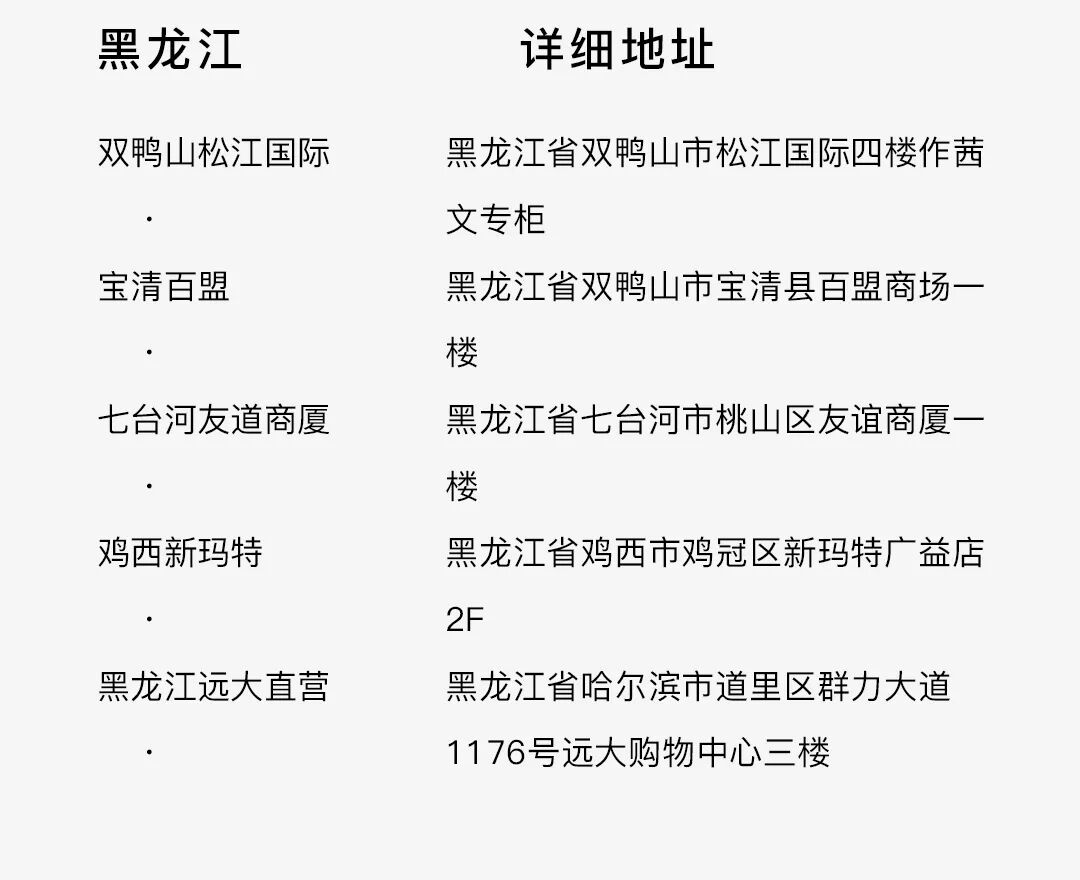 | 黑龙江 | 详细地址 |
|---|---|
| 双鸭山松江国际 · | 黑龙江省双鸭山市松江国际四楼作茜文专柜 |
| 宝清百盟 · | 黑龙江省双鸭山市宝清县百盟商场一楼 |
| 七台河友道商厦 · | 黑龙江省七台河市桃山区友谊商厦一楼 |
| 鸡西新玛特 · | 黑龙江省鸡西市鸡冠区新玛特广益店2F |
| 黑龙江远大直营 · | 黑龙江省哈尔滨市道里区群力大道1176号远大购物中心三楼 |